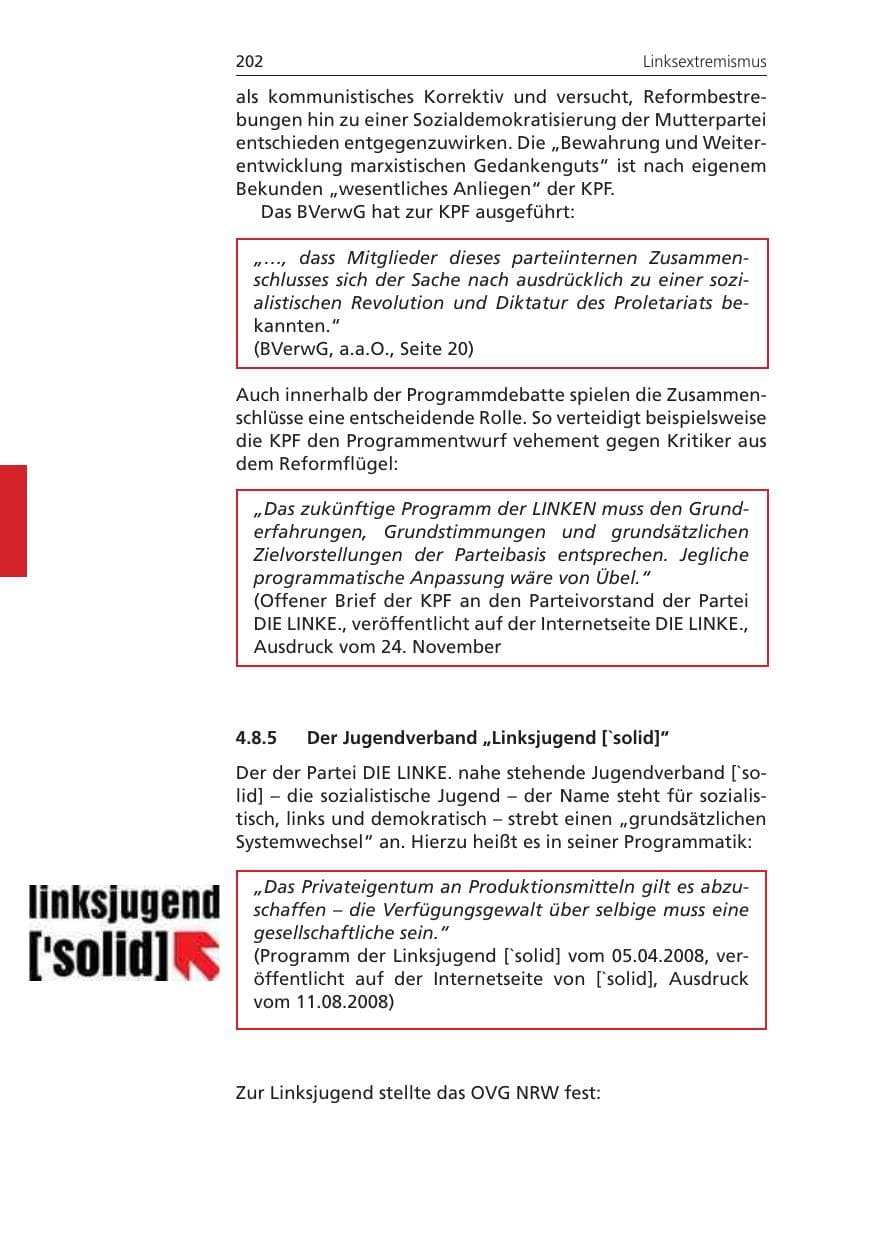 202 Linksextremismus

als kommunistisches Korrektiv und versucht, Reformbestrebungen hin zu einer Sozialdemokratisierung der Mutterpartei entschieden entgegenzuwirken. Die „Bewahrung und Weiterentwicklung marxistischen Gedankenguts“ ist nach eigenem Bekunden „wesentliches Anliegen“ der KPF.

Das BVerwG hat zur KPF ausgeführt:

„…, dass Mitglieder dieses parteiinternen Zusammenschlusses sich der Sache nach ausdrücklich zu einer sozialistischen Revolution und Diktatur des Proletariats bekannten.“
(BVerwG, a.a.O., Seite 20)

Auch innerhalb der Programmdebatte spielen die Zusammenschlüsse eine entscheidende Rolle. So verteidigt beispielsweise die KPF den Programmentwurf vehement gegen Kritiker aus dem Reformflügel:

„Das zukünftige Programm der LINKEN muss den Grunderfahrungen, Grundstimmungen und grundsätzlichen Zielvorstellungen der Parteibasis entsprechen. Jegliche programmatische Anpassung wäre von Übel.“
(Offener Brief der KPF an den Parteivorstand der Partei DIE LINKE., veröffentlicht auf der Internetseite DIE LINKE., Ausdruck vom 24. November

4.8.5 Der Jugendverband „Linksjugend [`solid]“

Der der Partei DIE LINKE. nahe stehende Jugendverband [`solid] – die sozialistische Jugend – der Name steht für sozialistisch, links und demokratisch – strebt einen „grundsätzlichen Systemwechsel“ an. Hierzu heißt es in seiner Programmatik:

linksjugend ['solid]

„Das Privateigentum an Produktionsmitteln gilt es abzuschaffen – die Verfügungsgewalt über selbige muss eine gesellschaftliche sein.“
(Programm der Linksjugend [`solid] vom 05.04.2008, veröffentlicht auf der Internetseite von [`solid], Ausdruck vom 11.08.2008)

Zur Linksjugend stellte das OVG NRW fest: